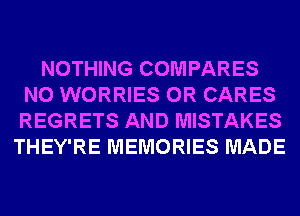 NOTHING COMPARES
NO WORRIES OR CARES
REGRETS AND MISTAKES
THEY'RE MEMORIES MADE